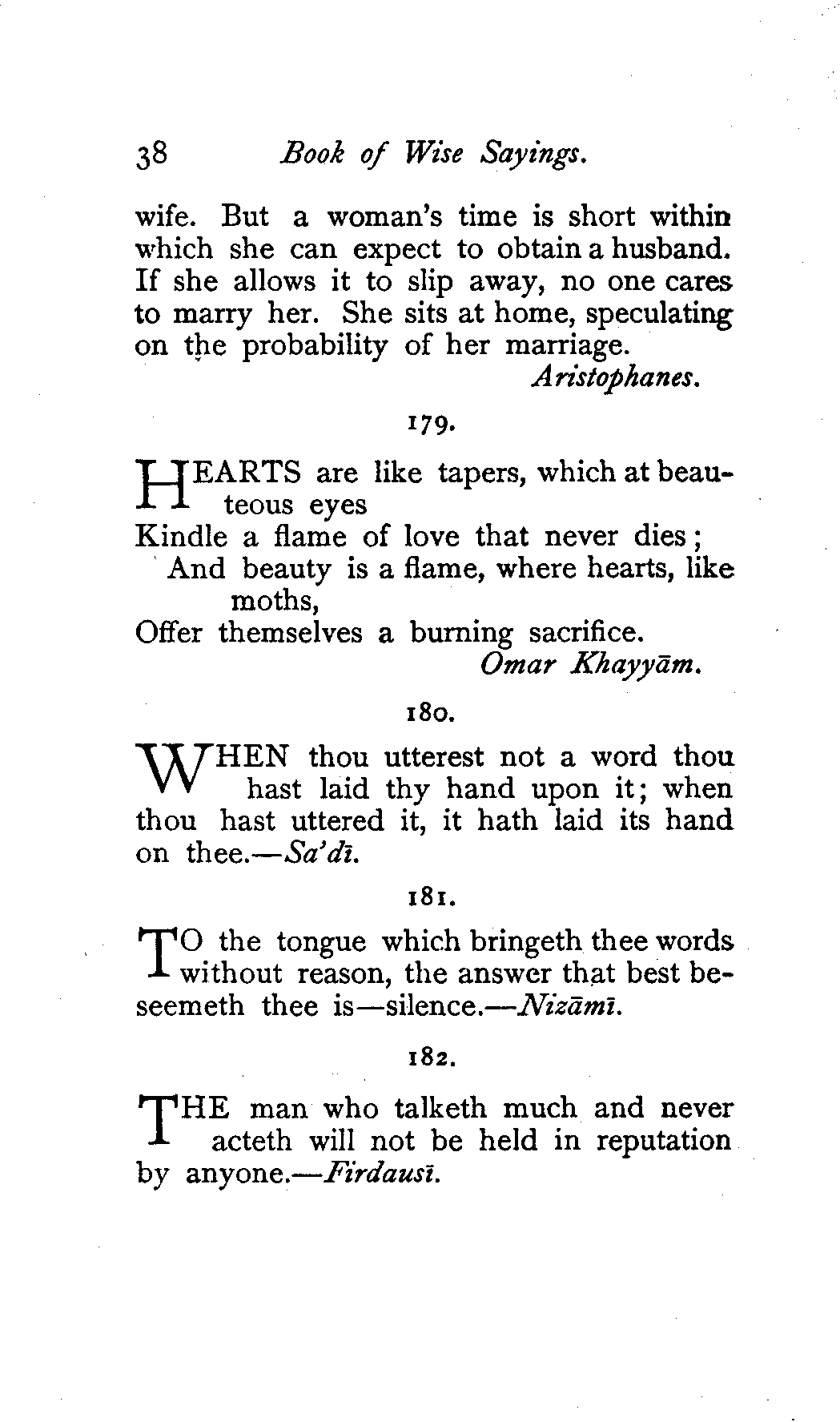 38 Book of Wise Sayings.

wife. But a woman's time is short within which she can expect to obtain a husband. If she allows it to slip away, no one cares to marry her. She sits at home, speculating on the probability of her marriage.

Aristophanes.

179.

HEARTS are like tapers, which at beauteous eyes
Kindle a flame of love that never dies;
And beauty is a flame, where hearts, like moths,
Offer themselves a burning sacrifice.

Omar Khayyām.

180.

WHEN thou utterest not a word thou hast laid thy hand upon it; when thou hast uttered it, it hath laid its hand on thee.—Sa'dī.

181.

TO the tongue which bringeth thee words without reason, the answer that best beseemeth thee is—silence.—Nizāmī.

182.

THE man who talketh much and never acteth will not be held in reputation by anyone.—Firdausī.